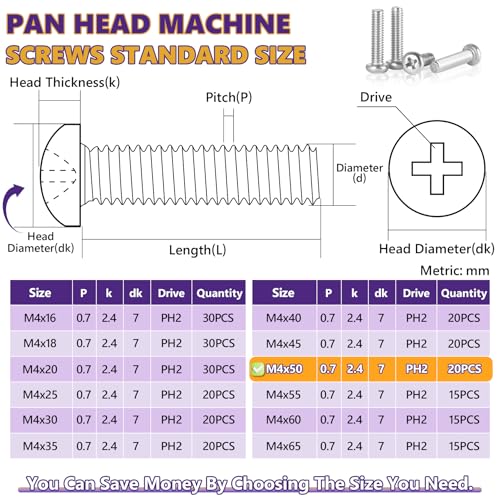 PAN HEAD MACHINE
SCREWS STANDARD SIZE

Head Thickness(k)
Pitch(P)
Drive
Diameter (d)
Head Diameter(dk)
Length(L)
Head Diameter(dk)

Metric: mm

| Size | P | k | dk | Drive | Quantity |
|---|---|---|---|---|---|
| M4x16 | 0.7 | 2.4 | 7 | PH2 | 30PCS |
| M4x18 | 0.7 | 2.4 | 7 | PH2 | 30PCS |
| M4x20 | 0.7 | 2.4 | 7 | PH2 | 30PCS |
| M4x25 | 0.7 | 2.4 | 7 | PH2 | 20PCS |
| M4x30 | 0.7 | 2.4 | 7 | PH2 | 20PCS |
| M4x35 | 0.7 | 2.4 | 7 | PH2 | 20PCS |

| Size | P | k | dk | Drive | Quantity |
|---|---|---|---|---|---|
| M4x40 | 0.7 | 2.4 | 7 | PH2 | 20PCS |
| M4x45 | 0.7 | 2.4 | 7 | PH2 | 20PCS |
| M4x50 | 0.7 | 2.4 | 7 | PH2 | 20PCS |
| M4x55 | 0.7 | 2.4 | 7 | PH2 | 15PCS |
| M4x60 | 0.7 | 2.4 | 7 | PH2 | 15PCS |
| M4x65 | 0.7 | 2.4 | 7 | PH2 | 15PCS |

You Can Save Money By Choosing The Size You Need.